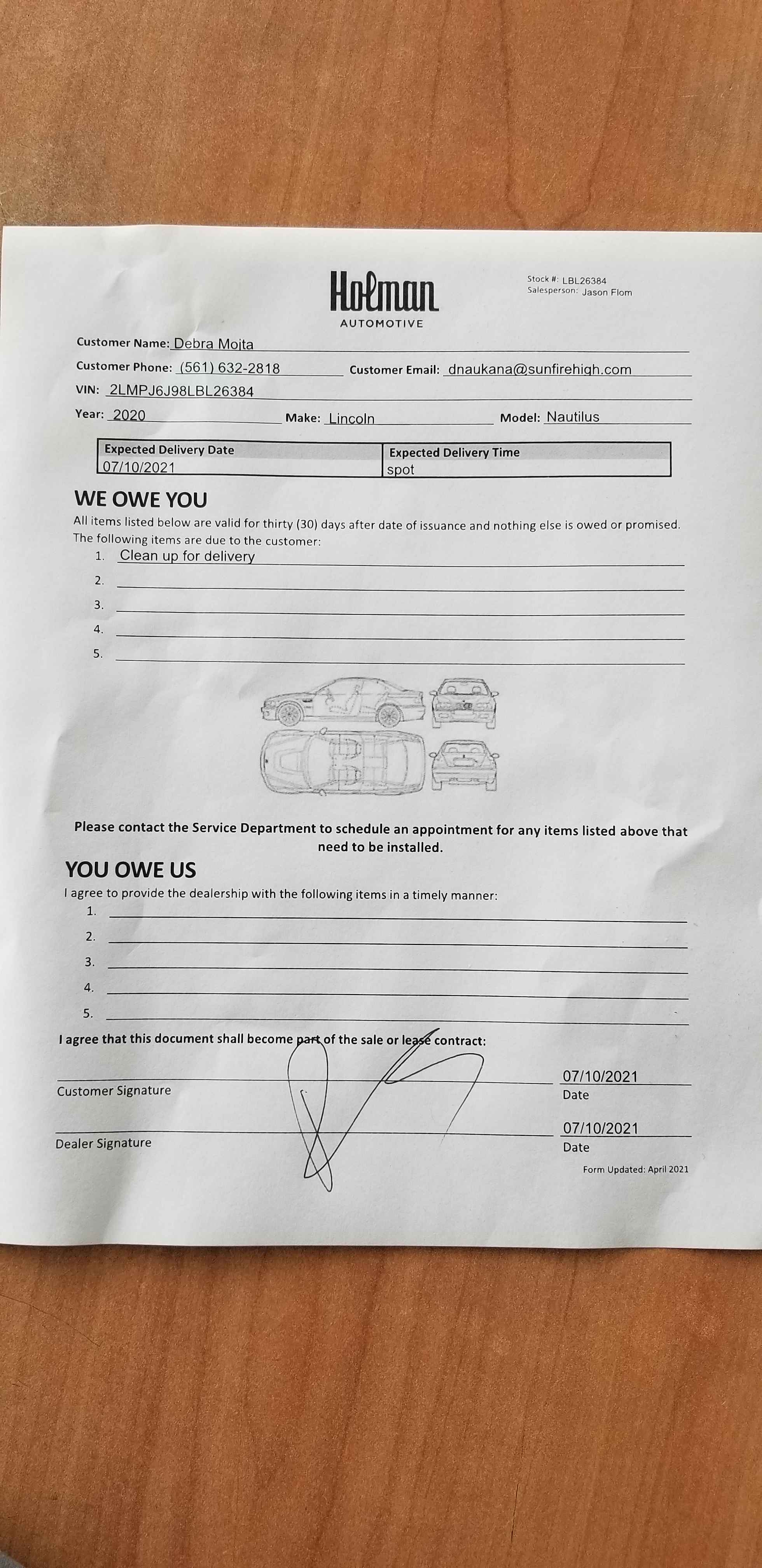 Holman
AUTOMOTIVE

Stock #: LBL26384
Salesperson: Jason Flom

Customer Name: Debra Mojta

Customer Phone: (561) 632-2818 Customer Email: dnaukana@sunfirehigh.com

VIN: 2LMPJ6J98LBL26384

Year: 2020 Make: Lincoln Model: Nautilus

| Expected Delivery Date | Expected Delivery Time |
|---|---|
| 07/10/2021 | spot |

WE OWE YOU

All items listed below are valid for thirty (30) days after date of issuance and nothing else is owed or promised. The following items are due to the customer:

1. Clean up for delivery
2.
3.
4.
5.

Please contact the Service Department to schedule an appointment for any items listed above that need to be installed.

YOU OWE US

I agree to provide the dealership with the following items in a timely manner:

1.
2.
3.
4.
5.

I agree that this document shall become part of the sale or lease contract:

Customer Signature 07/10/2021 Date

Dealer Signature 07/10/2021 Date

Form Updated: April 2021